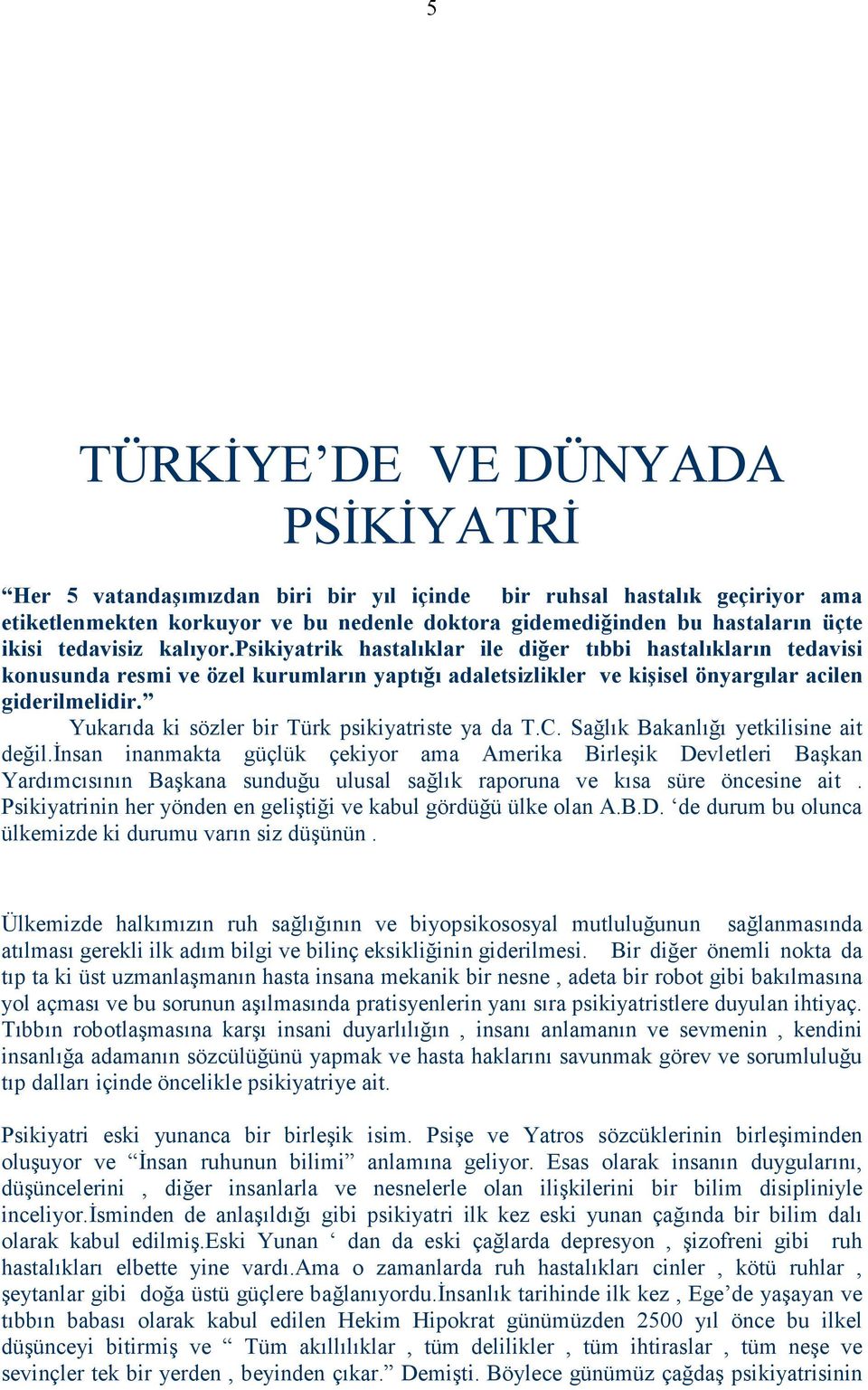 5

TÜRKİYE’DE VE DÜNYADA PSİKİYATRİ

“Her 5 vatandaşımızdan biri bir yıl içinde bir ruhsal hastalık geçiriyor ama etiketlenmekten korkuyor ve bu nedenle doktora gidemediğinden bu hastaların üçte ikisi tedavisiz kalıyor.psikiyatrik hastalıklar ile diğer tıbbi hastalıkların tedavisi konusunda resmi ve özel kurumların yaptığı adaletsizlikler ve kişisel önyargılar acilen giderilmelidir.”

Yukarıda ki sözler bir Türk psikiyatriste ya da T.C. Sağlık Bakanlığı yetkilisine ait değil.İnsan inanmakta güçlük çekiyor ama Amerika Birleşik Devletleri Başkan Yardımcısının Başkana sunduğu ulusal sağlık raporuna ve kısa süre öncesine ait . Psikiyatrinin her yönden en geliştiği ve kabul gördüğü ülke olan A.B.D. ‘de durum bu olunca ülkemizde ki durumu varın siz düşünün .

Ülkemizde halkımızın ruh sağlığının ve biyopsikososyal mutluluğunun sağlanmasında atılması gerekli ilk adım bilgi ve bilinç eksikliğinin giderilmesi. Bir diğer önemli nokta da tıp ta ki üst uzmanlaşmanın hasta insana mekanik bir nesne , adeta bir robot gibi bakılmasına yol açması ve bu sorunun aşılmasında pratisyenlerin yanı sıra psikiyatristlere duyulan ihtiyaç. Tıbbın robotlaşmasına karşı insani duyarlılığın , insanı anlamanın ve sevmenin , kendini insanlığa adamanın sözcülüğünü yapmak ve hasta haklarını savunmak görev ve sorumluluğu tıp dalları içinde öncelikle psikiyatriye ait.

Psikiyatri eski yunanca bir birleşik isim. Psişe ve Yatros sözcüklerinin birleşiminden oluşuyor ve “İnsan ruhunun bilimi” anlamına geliyor. Esas olarak insanın duygularını, düşüncelerini , diğer insanlarla ve nesnelerle olan ilişkilerini bir bilim disipliniyle inceliyor.İsminden de anlaşıldığı gibi psikiyatri ilk kez eski yunan çağında bir bilim dalı olarak kabul edilmiş.Eski Yunan ‘ dan da eski çağlarda depresyon , şizofreni gibi ruh hastalıkları elbette yine vardı.Ama o zamanlarda ruh hastalıkları cinler , kötü ruhlar , şeytanlar gibi doğa üstü güçlere bağlanıyordu.İnsanlık tarihinde ilk kez , Ege’de yaşayan ve tıbbın babası olarak kabul edilen Hekim Hipokrat günümüzden 2500 yıl önce bu ilkel düşünceyi bitirmiş ve “ Tüm akıllılıklar , tüm delilikler , tüm ihtiraslar , tüm neşe ve sevinçler tek bir yerden , beyinden çıkar.” Demişti. Böylece günümüz çağdaş psikiyatrisinin